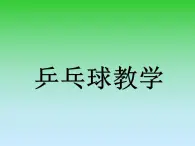 乒乓球教学